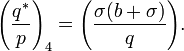 $\left(\frac{q^*}{p}\right)_4 = \left(\frac{\sigma(b+\sigma)}{q}\right).$